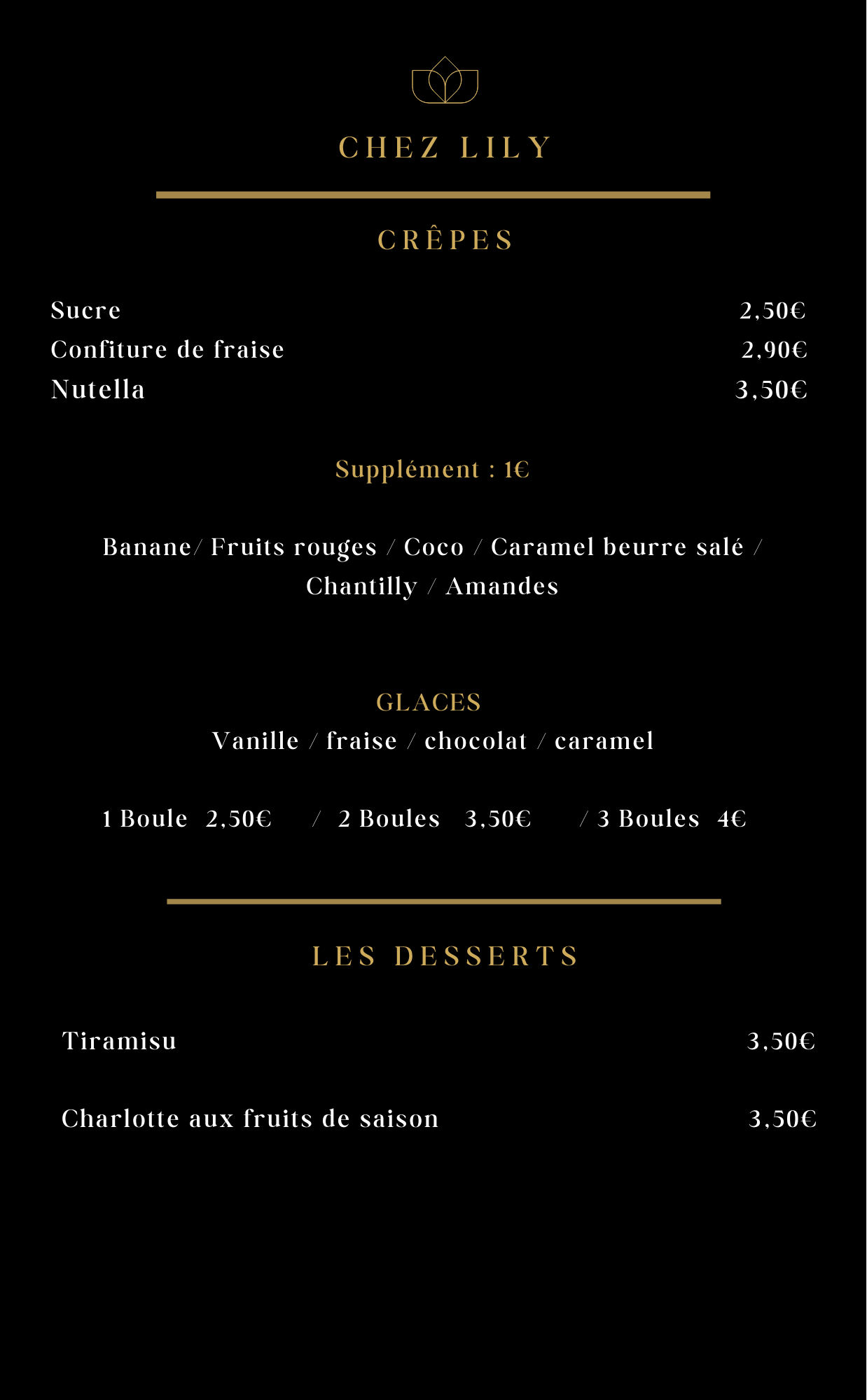 CHEZ LILY

CRÊPES

Sucre 2,50€
Confiture de fraise 2,90€
Nutella 3,50€

Supplément : 1€

Banane/ Fruits rouges / Coco / Caramel beurre salé / Chantilly / Amandes

GLACES
Vanille / fraise / chocolat / caramel

1 Boule 2,50€ / 2 Boules 3,50€ / 3 Boules 4€

LES DESSERTS

Tiramisu 3,50€

Charlotte aux fruits de saison 3,50€